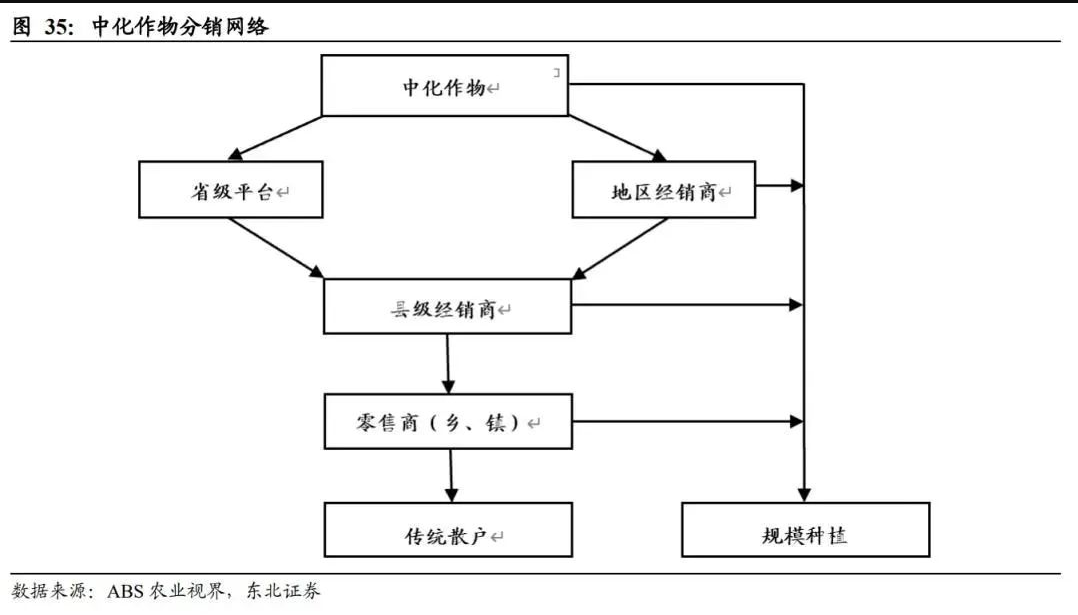 图 35: 中化作物分销网络

中化作物

省级平台

地区经销商

县级经销商

零售商（乡、镇）

传统散户

规模种植

数据来源：ABS 农业视界，东北证券